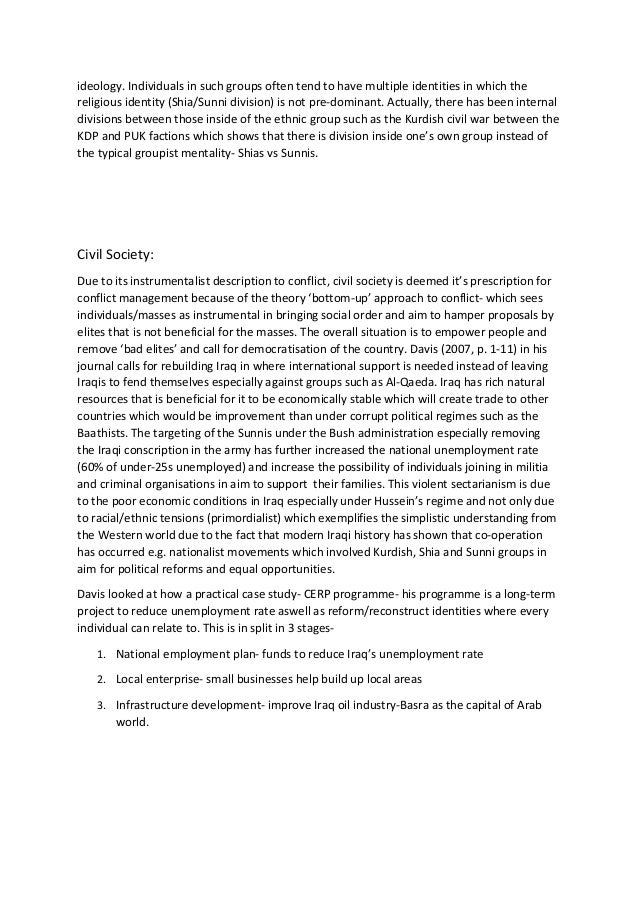 ideology. Individuals in such groups often tend to have multiple identities in which the religious identity (Shia/Sunni division) is not pre-dominant. Actually, there has been internal divisions between those inside of the ethnic group such as the Kurdish civil war between the KDP and PUK factions which shows that there is division inside one's own group instead of the typical groupist mentality- Shias vs Sunnis.

Civil Society:

Due to its instrumentalist description to conflict, civil society is deemed it's prescription for conflict management because of the theory 'bottom-up' approach to conflict- which sees individuals/masses as instrumental in bringing social order and aim to hamper proposals by elites that is not beneficial for the masses. The overall situation is to empower people and remove 'bad elites' and call for democratisation of the country. Davis (2007, p. 1-11) in his journal calls for rebuilding Iraq in where international support is needed instead of leaving Iraqis to fend themselves especially against groups such as Al-Qaeda. Iraq has rich natural resources that is beneficial for it to be economically stable which will create trade to other countries which would be improvement than under corrupt political regimes such as the Baathists. The targeting of the Sunnis under the Bush administration especially removing the Iraqi conscription in the army has further increased the national unemployment rate (60% of under-25s unemployed) and increase the possibility of individuals joining in militia and criminal organisations in aim to support their families. This violent sectarianism is due to the poor economic conditions in Iraq especially under Hussein's regime and not only due to racial/ethnic tensions (primordialist) which exemplifies the simplistic understanding from the Western world due to the fact that modern Iraqi history has shown that co-operation has occurred e.g. nationalist movements which involved Kurdish, Shia and Sunni groups in aim for political reforms and equal opportunities.

Davis looked at how a practical case study- CERP programme- his programme is a long-term project to reduce unemployment rate aswell as reform/reconstruct identities where every individual can relate to. This is in split in 3 stages-

1. National employment plan- funds to reduce Iraq's unemployment rate
2. Local enterprise- small businesses help build up local areas
3. Infrastructure development- improve Iraq oil industry-Basra as the capital of Arab world.